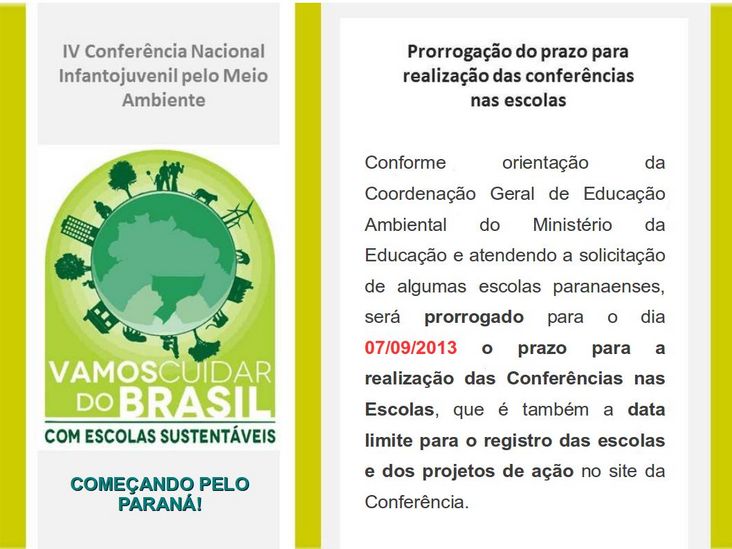 IV Conferência Nacional Infantojuvenil pelo Meio Ambiente

VAMOS CUIDAR DO BRASIL
COM ESCOLAS SUSTENTÁVEIS

COMEÇANDO PELO PARANÁ!

Prorrogação do prazo para realização das conferências nas escolas

Conforme orientação da Coordenação Geral de Educação Ambiental do Ministério da Educação e atendendo a solicitação de algumas escolas paranaenses, será prorrogado para o dia 07/09/2013 o prazo para a realização das Conferências nas Escolas, que é também a data limite para o registro das escolas e dos projetos de ação no site da Conferência.